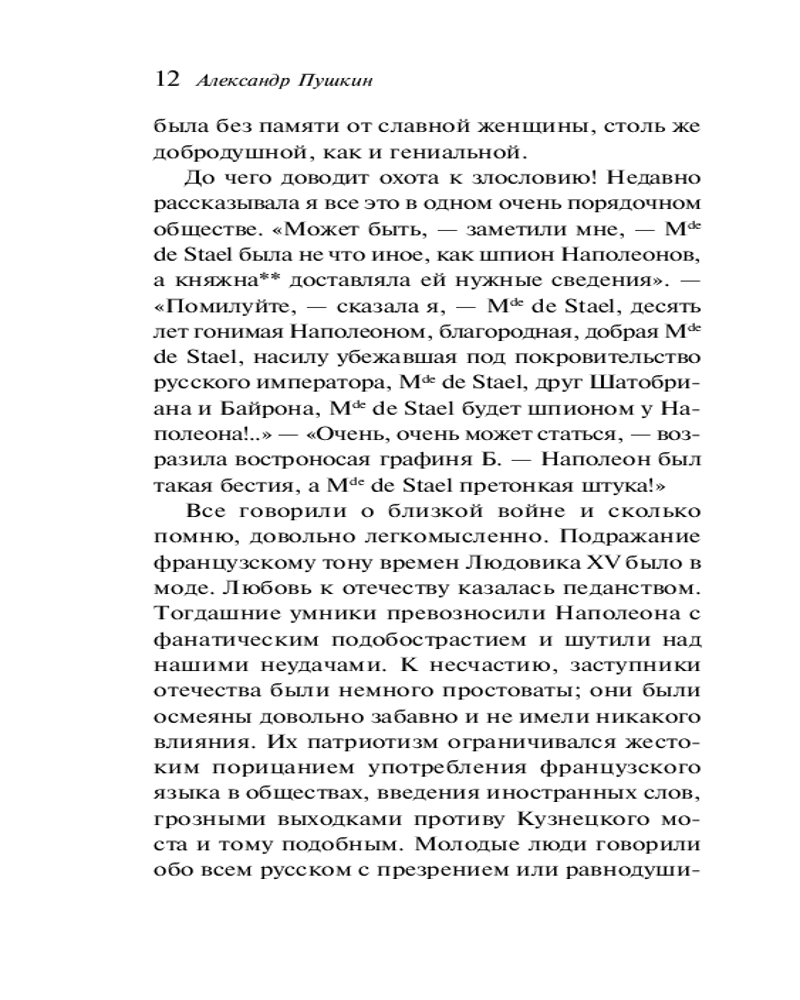 12 Александр Пушкин

была без памяти от славной женщины, столь же добродушной, как и гениальной.

До чего доводит охота к злословию! Недавно рассказывала я все это в одном очень порядочном обществе. «Может быть, — заметили мне, — M$^{de}$ de Stael была не что иное, как шпион Наполеонов, а княжна** доставляла ей нужные сведения». — «Помилуйте, — сказала я, — M$^{de}$ de Stael, десять лет гонимая Наполеоном, благородная, добрая M$^{de}$ de Stael, насилу убежавшая под покровительство русского императора, M$^{de}$ de Stael, друг Шатобриана и Байрона, M$^{de}$ de Stael будет шпионом у Наполеона!..» — «Очень, очень может статься, — возразила востроносая графиня Б. — Наполеон был такая бестия, а M$^{de}$ de Stael претонкая штука!»

Все говорили о близкой войне и сколько помню, довольно легкомысленно. Подражание французскому тону времен Людовика XV было в моде. Любовь к отечеству казалась педанством. Тогдашние умники превозносили Наполеона с фанатическим подобострастием и шутили над нашими неудачами. К несчастию, заступники отечества были немного простоваты; они были осмеяны довольно забавно и не имели никакого влияния. Их патриотизм ограничивался жестоким порицанием употребления французского языка в обществах, введения иностранных слов, грозными выходками противу Кузнецкого моста и тому подобным. Молодые люди говорили обо всем русском с презрением или равнодуши-